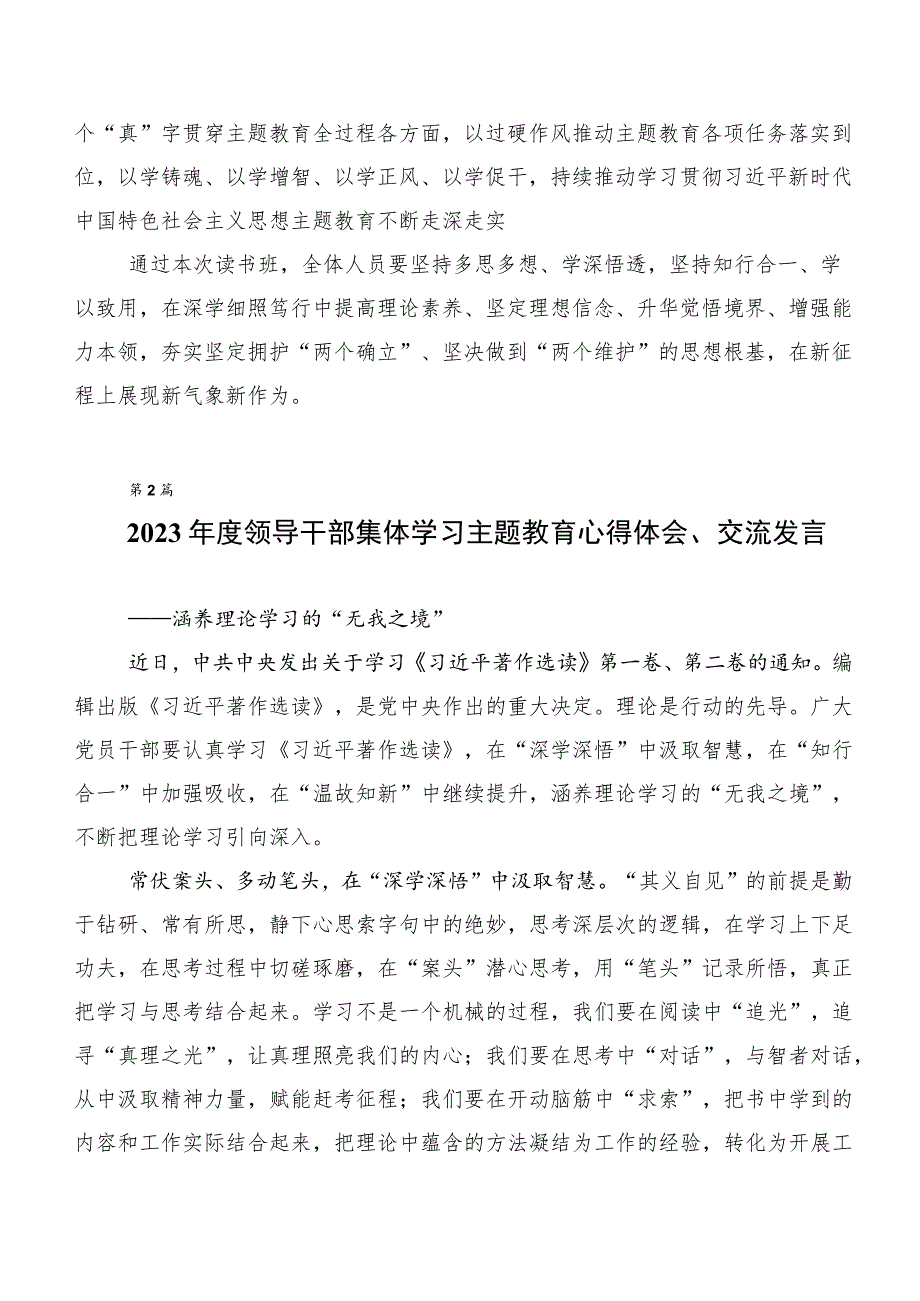 个“真”字贯穿主题教育全过程各方面，以过硬作风推动主题教育各项任务落实到位，以学铸魂、以学增智、以学正风、以学促干，持续推动学习贯彻习近平新时代中国特色社会主义思想主题教育不断走深走实

通过本次读书班，全体人员要坚持多思多想、学深悟透，坚持知行合一、学以致用，在深学细照笃行中提高理论素养、坚定理想信念、升华觉悟境界、增强能力本领，夯实坚定拥护“两个确立”、坚决做到“两个维护”的思想根基，在新征程上展现新气象新作为。

第2篇

2023年度领导干部集体学习主题教育心得体会、交流发言

——涵养理论学习的“无我之境”

近日，中共中央发出关于学习《习近平著作选读》第一卷、第二卷的通知。编辑出版《习近平著作选读》，是党中央作出的重大决定。理论是行动的先导。广大党员干部要认真学习《习近平著作选读》，在“深学深悟”中汲取智慧，在“知行合一”中加强吸收，在“温故知新”中继续提升，涵养理论学习的“无我之境”，不断把理论学习引向深入。

常伏案头、多动笔头，在“深学深悟”中汲取智慧。“其义自见”的前提是勤于钻研、常有所思，静下心思索字句中的绝妙，思考深层次的逻辑，在学习上下足功夫，在思考过程中切磋琢磨，在“案头”潜心思考，用“笔头”记录所悟，真正把学习与思考结合起来。学习不是一个机械的过程，我们要在阅读中“追光”，追寻“真理之光”，让真理照亮我们的内心；我们要在思考中“对话”，与智者对话，从中汲取精神力量，赋能赶考征程；我们要在开动脑筋中“求索”，把书中学到的内容和工作实际结合起来，把理论中蕴含的方法凝结为工作的经验，转化为开展工